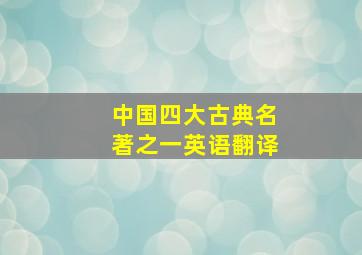 中国四大古典名著之一英语翻译